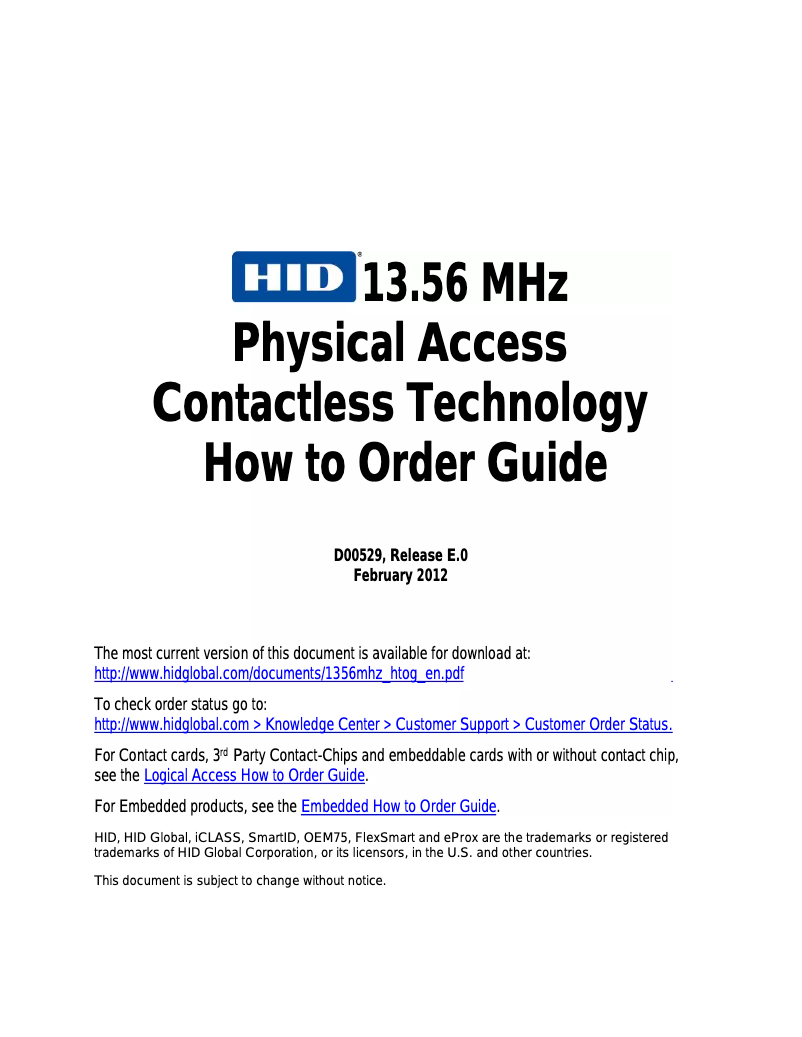 HID® 13.56 MHz
Physical Access
Contactless Technology
How to Order Guide

D00529, Release E.0
February 2012

The most current version of this document is available for download at:
http://www.hidglobal.com/documents/1356mhz_htog_en.pdf

To check order status go to:
http://www.hidglobal.com > Knowledge Center > Customer Support > Customer Order Status.

For Contact cards, 3rd Party Contact-Chips and embeddable cards with or without contact chip, see the Logical Access How to Order Guide.

For Embedded products, see the Embedded How to Order Guide.

HID, HID Global, iCLASS, SmartID, OEM75, FlexSmart and eProx are the trademarks or registered trademarks of HID Global Corporation, or its licensors, in the U.S. and other countries.

This document is subject to change without notice.